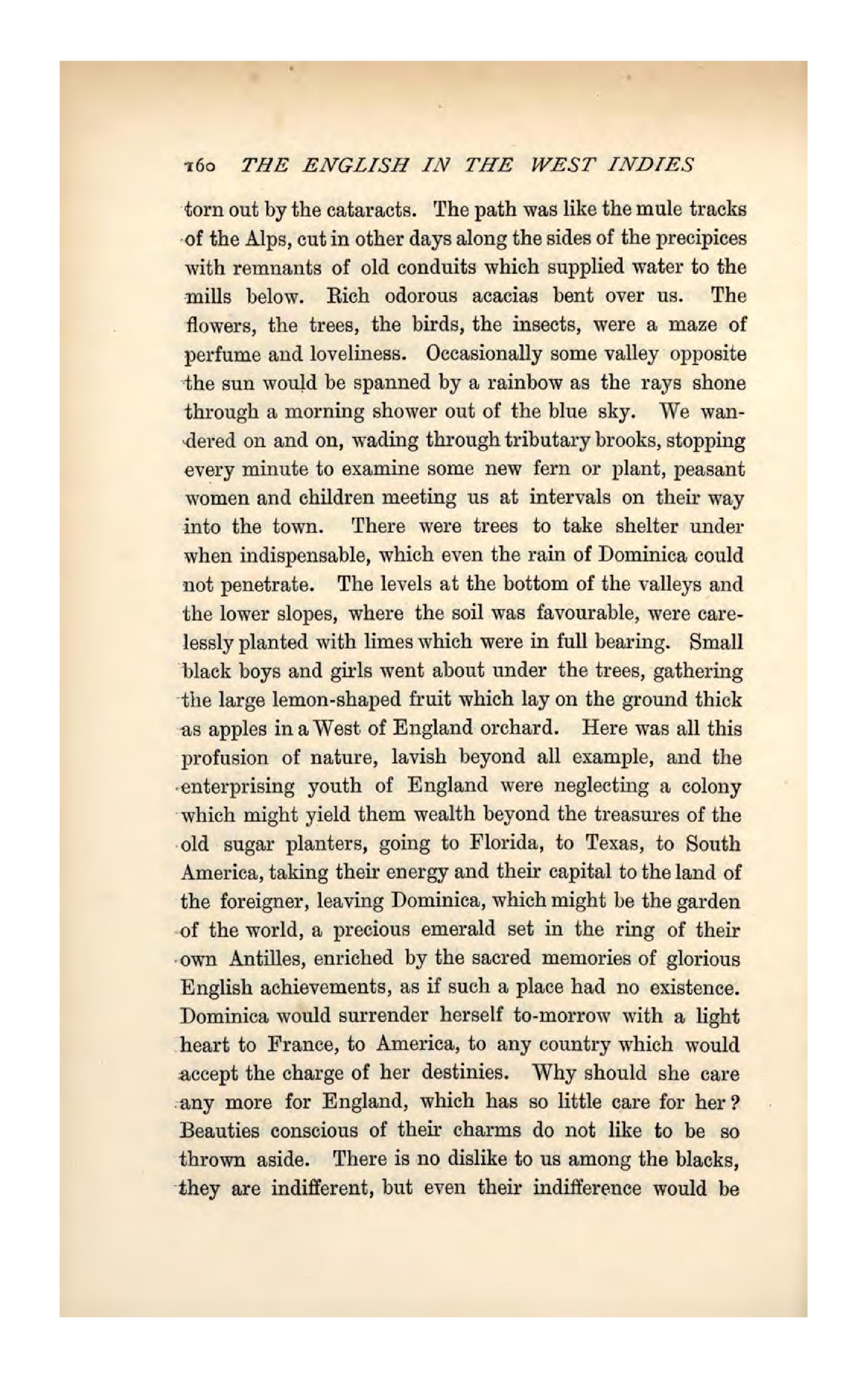 160 THE ENGLISH IN THE WEST INDIES

torn out by the cataracts. The path was like the mule tracks of the Alps, cut in other days along the sides of the precipices with remnants of old conduits which supplied water to the mills below. Rich odorous acacias bent over us. The flowers, the trees, the birds, the insects, were a maze of perfume and loveliness. Occasionally some valley opposite the sun would be spanned by a rainbow as the rays shone through a morning shower out of the blue sky. We wandered on and on, wading through tributary brooks, stopping every minute to examine some new fern or plant, peasant women and children meeting us at intervals on their way into the town. There were trees to take shelter under when indispensable, which even the rain of Dominica could not penetrate. The levels at the bottom of the valleys and the lower slopes, where the soil was favourable, were carelessly planted with limes which were in full bearing. Small black boys and girls went about under the trees, gathering the large lemon-shaped fruit which lay on the ground thick as apples in a West of England orchard. Here was all this profusion of nature, lavish beyond all example, and the enterprising youth of England were neglecting a colony which might yield them wealth beyond the treasures of the old sugar planters, going to Florida, to Texas, to South America, taking their energy and their capital to the land of the foreigner, leaving Dominica, which might be the garden of the world, a precious emerald set in the ring of their own Antilles, enriched by the sacred memories of glorious English achievements, as if such a place had no existence. Dominica would surrender herself to-morrow with a light heart to France, to America, to any country which would accept the charge of her destinies. Why should she care any more for England, which has so little care for her? Beauties conscious of their charms do not like to be so thrown aside. There is no dislike to us among the blacks, they are indifferent, but even their indifference would be